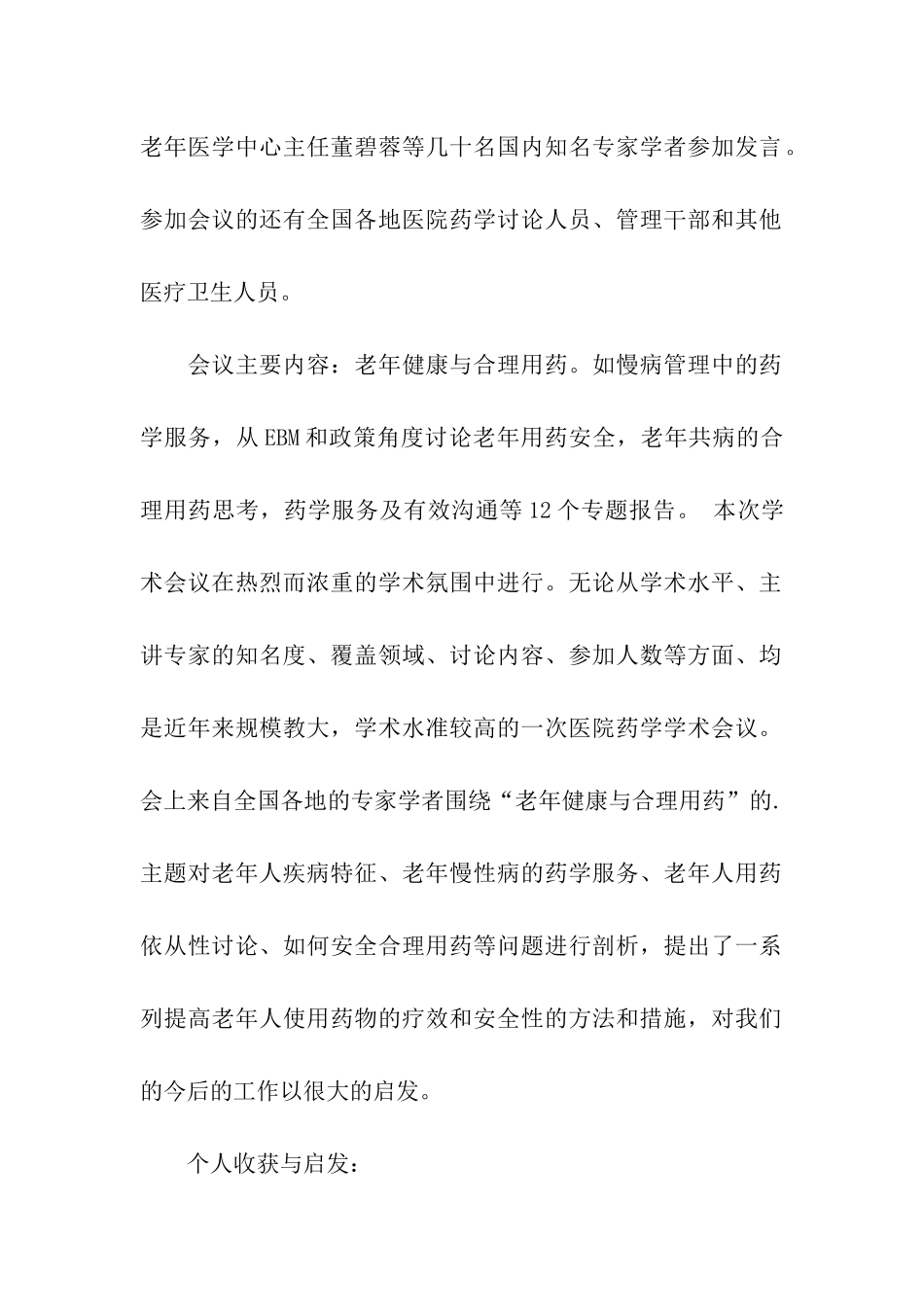 老年医学中心主任董碧蓉等几十名国内知名专家学者参加发言。参加会议的还有全国各地医院药学讨论人员、管理干部和其他医疗卫生人员。

会议主要内容：老年健康与合理用药。如慢病管理中的药学服务，从EBM和政策角度讨论老年用药安全，老年共病的合理用药思考，药学服务及有效沟通等12个专题报告。 本次学术会议在热烈而浓重的学术氛围中进行。无论从学术水平、主讲专家的知名度、覆盖领域、讨论内容、参加人数等方面、均是近年来规模教大，学术水准较高的一次医院药学学术会议。会上来自全国各地的专家学者围绕“老年健康与合理用药”的.主题对老年人疾病特征、老年慢性病的药学服务、老年人用药依从性讨论、如何安全合理用药等问题进行剖析，提出了一系列提高老年人使用药物的疗效和安全性的方法和措施，对我们的今后的工作以很大的启发。

个人收获与启发：